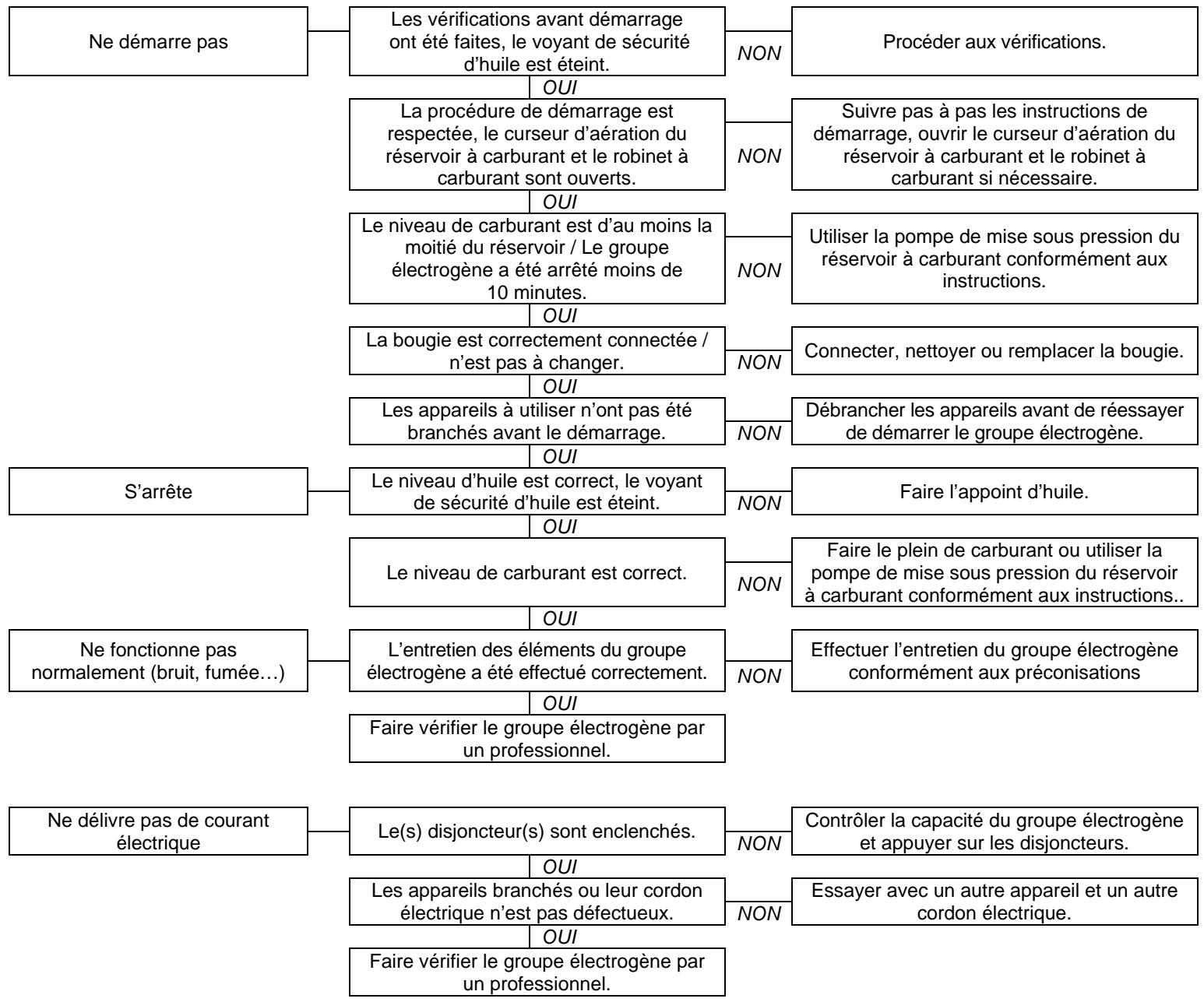 Ne démarre pas

Les vérifications avant démarrage ont été faites, le voyant de sécurité d'huile est éteint.

NON

Procéder aux vérifications.

OUI

La procédure de démarrage est respectée, le curseur d'aération du réservoir à carburant et le robinet à carburant sont ouverts.

NON

Suivre pas à pas les instructions de démarrage, ouvrir le curseur d'aération du réservoir à carburant et le robinet à carburant si nécessaire.

OUI

Le niveau de carburant est d'au moins la moitié du réservoir / Le groupe électrogène a été arrêté moins de 10 minutes.

NON

Utiliser la pompe de mise sous pression du réservoir à carburant conformément aux instructions.

OUI

La bougie est correctement connectée / n'est pas à changer.

NON

Connecter, nettoyer ou remplacer la bougie.

OUI

Les appareils à utiliser n'ont pas été branchés avant le démarrage.

NON

Débrancher les appareils avant de réessayer de démarrer le groupe électrogène.

OUI

S'arrête

Le niveau d'huile est correct, le voyant de sécurité d'huile est éteint.

NON

Faire l'appoint d'huile.

OUI

Le niveau de carburant est correct.

NON

Faire le plein de carburant ou utiliser la pompe de mise sous pression du réservoir à carburant conformément aux instructions..

OUI

Ne fonctionne pas normalement (bruit, fumée…)

L'entretien des éléments du groupe électrogène a été effectué correctement.

NON

Effectuer l'entretien du groupe électrogène conformément aux préconisations

OUI

Faire vérifier le groupe électrogène par un professionnel.

Ne délivre pas de courant électrique

Le(s) disjoncteur(s) sont enclenchés.

NON

Contrôler la capacité du groupe électrogène et appuyer sur les disjoncteurs.

OUI

Les appareils branchés ou leur cordon électrique n'est pas défectueux.

NON

Essayer avec un autre appareil et un autre cordon électrique.

OUI

Faire vérifier le groupe électrogène par un professionnel.